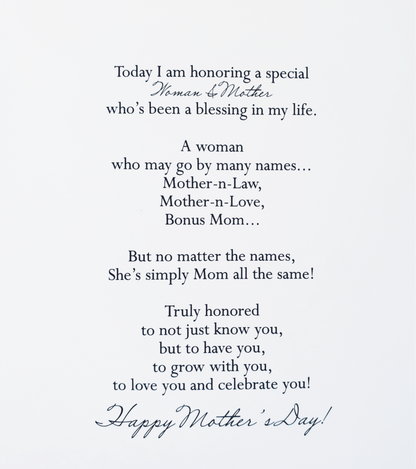 Today I am honoring a special
Woman & Mother
who's been a blessing in my life.

A woman
who may go by many names…
Mother-n-Law,
Mother-n-Love,
Bonus Mom…

But no matter the names,
She's simply Mom all the same!

Truly honored
to not just know you,
but to have you,
to grow with you,
to love you and celebrate you!

Happy Mother's Day!